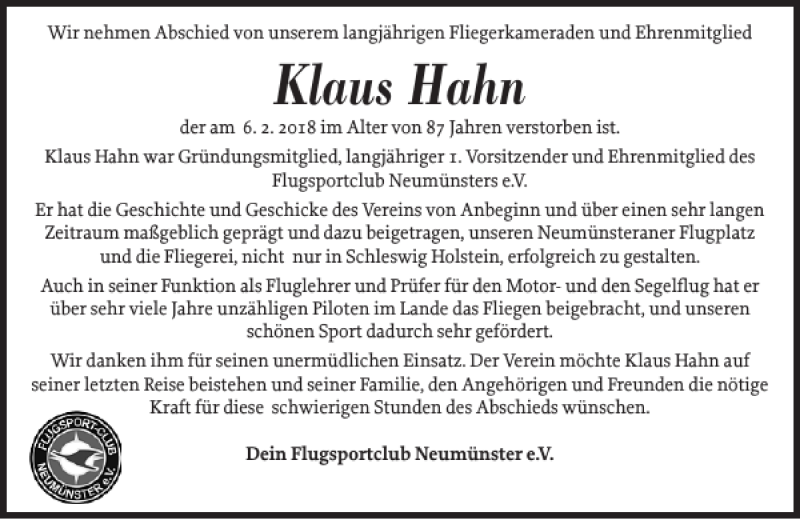 Wir nehmen Abschied von unserem langjährigen Fliegerkameraden und Ehrenmitglied

Klaus Hahn

der am 6. 2. 2018 im Alter von 87 Jahren verstorben ist.

Klaus Hahn war Gründungsmitglied, langjähriger 1. Vorsitzender und Ehrenmitglied des Flugsportclub Neumünsters e.V.

Er hat die Geschichte und Geschicke des Vereins von Anbeginn und über einen sehr langen Zeitraum maßgeblich geprägt und dazu beigetragen, unseren Neumünsteraner Flugplatz und die Fliegerei, nicht nur in Schleswig Holstein, erfolgreich zu gestalten.

Auch in seiner Funktion als Fluglehrer und Prüfer für den Motor- und den Segelflug hat er über sehr viele Jahre unzähligen Piloten im Lande das Fliegen beigebracht, und unseren schönen Sport dadurch sehr gefördert.

Wir danken ihm für seinen unermüdlichen Einsatz. Der Verein möchte Klaus Hahn auf seiner letzten Reise beistehen und seiner Familie, den Angehörigen und Freunden die nötige Kraft für diese schwierigen Stunden des Abschieds wünschen.

FLUGSPORT-CLUB NEUMÜNSTER e.V.

Dein Flugsportclub Neumünster e.V.